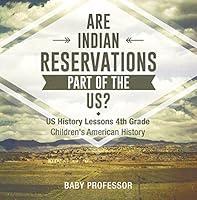 ARE INDIAN RESERVATIONS PART OF THE US?

US History Lessons 4th Grade
Children's American History

BABY PROFESSOR